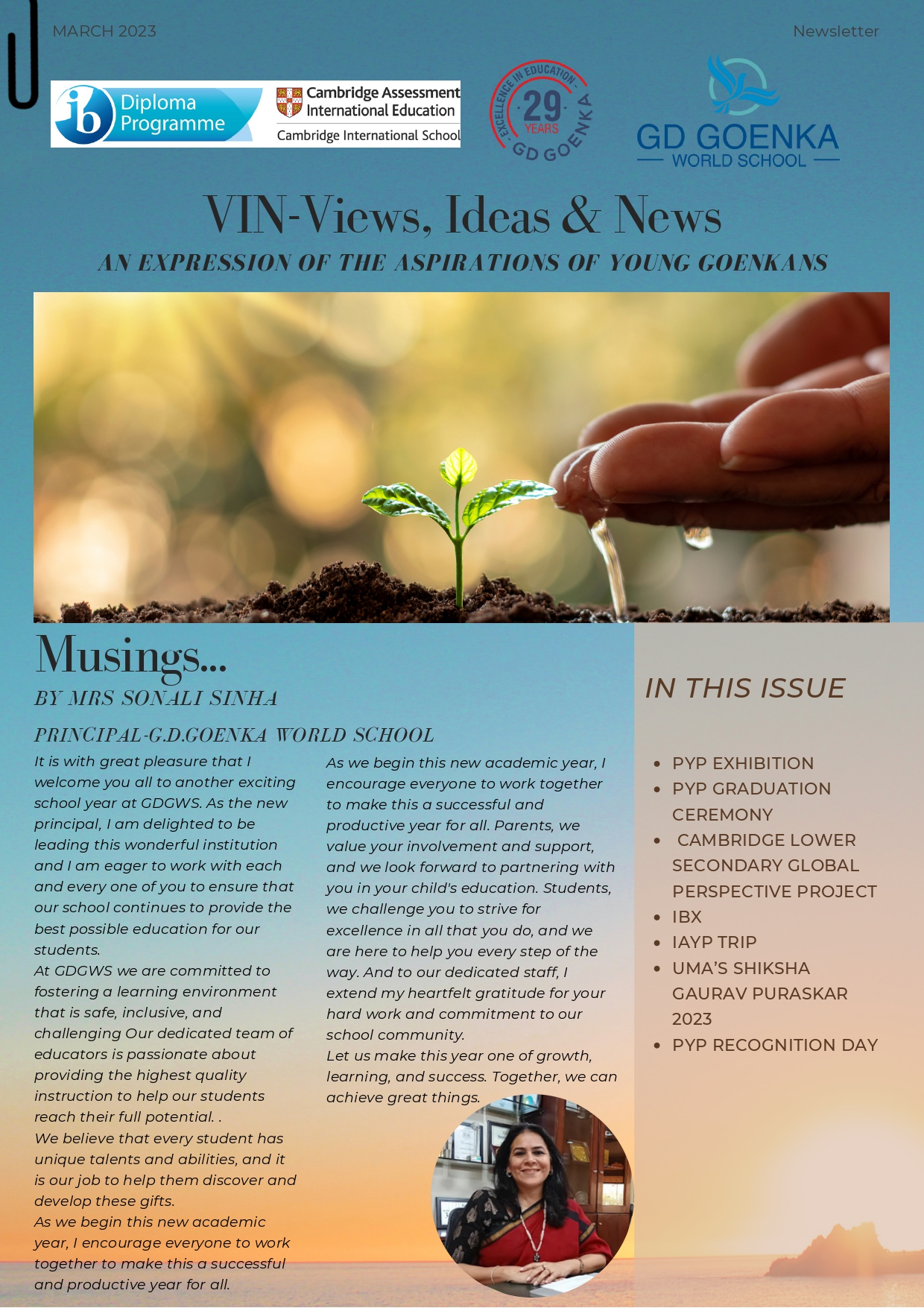 MARCH 2023

Newsletter

ib Diploma Programme

Cambridge Assessment International Education

Cambridge International School

EXCELLENCE IN EDUCATION 29 YEARS GD GOENKA

GD GOENKA WORLD SCHOOL

VIN-Views, Ideas & News

AN EXPRESSION OF THE ASPIRATIONS OF YOUNG GOENKANS

Musings...

BY MRS SONALI SINHA

PRINCIPAL-G.D.GOENKA WORLD SCHOOL

It is with great pleasure that I welcome you all to another exciting school year at GDGWS. As the new principal, I am delighted to be leading this wonderful institution and I am eager to work with each and every one of you to ensure that our school continues to provide the best possible education for our students.

At GDGWS we are committed to fostering a learning environment that is safe, inclusive, and challenging Our dedicated team of educators is passionate about providing the highest quality instruction to help our students reach their full potential. .

We believe that every student has unique talents and abilities, and it is our job to help them discover and develop these gifts.

As we begin this new academic year, I encourage everyone to work together to make this a successful and productive year for all.

As we begin this new academic year, I encourage everyone to work together to make this a successful and productive year for all. Parents, we value your involvement and support, and we look forward to partnering with you in your child's education. Students, we challenge you to strive for excellence in all that you do, and we are here to help you every step of the way. And to our dedicated staff, I extend my heartfelt gratitude for your hard work and commitment to our school community.

Let us make this year one of growth, learning, and success. Together, we can achieve great things.

IN THIS ISSUE

- PYP EXHIBITION
- PYP GRADUATION CEREMONY
- CAMBRIDGE LOWER SECONDARY GLOBAL PERSPECTIVE PROJECT
- IBX
- IAYP TRIP
- UMA'S SHIKSHA GAURAV PURASKAR 2023
- PYP RECOGNITION DAY